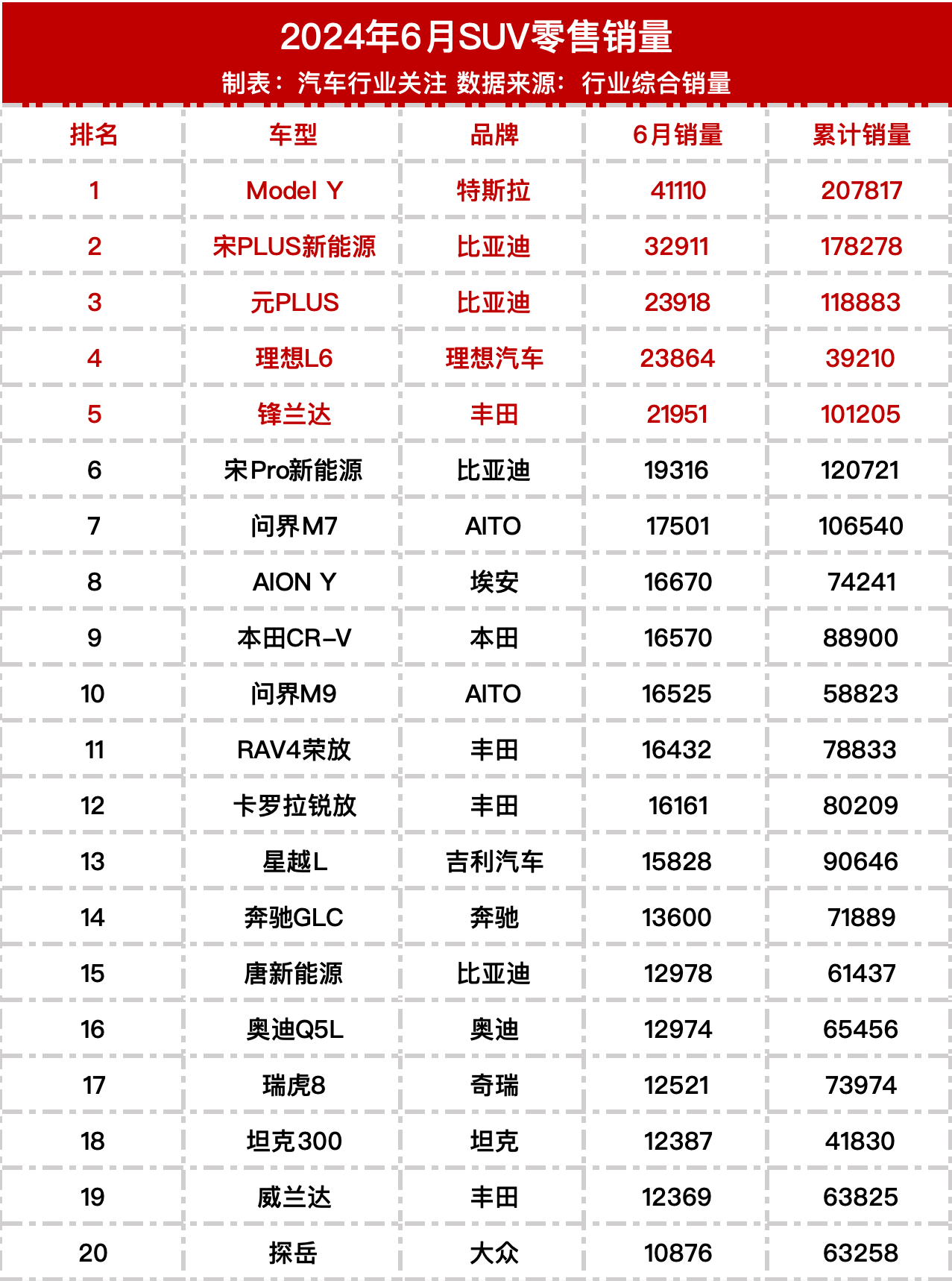 2024年6月SUV零售销量

制表：汽车行业关注 数据来源：行业综合销量

| 排名 | 车型 | 品牌 | 6月销量 | 累计销量 |
|---|---|---|---|---|
| 1 | Model Y | 特斯拉 | 41110 | 207817 |
| 2 | 宋PLUS新能源 | 比亚迪 | 32911 | 178278 |
| 3 | 元PLUS | 比亚迪 | 23918 | 118883 |
| 4 | 理想L6 | 理想汽车 | 23864 | 39210 |
| 5 | 锋兰达 | 丰田 | 21951 | 101205 |
| 6 | 宋Pro新能源 | 比亚迪 | 19316 | 120721 |
| 7 | 问界M7 | AITO | 17501 | 106540 |
| 8 | AION Y | 埃安 | 16670 | 74241 |
| 9 | 本田CR-V | 本田 | 16570 | 88900 |
| 10 | 问界M9 | AITO | 16525 | 58823 |
| 11 | RAV4荣放 | 丰田 | 16432 | 78833 |
| 12 | 卡罗拉锐放 | 丰田 | 16161 | 80209 |
| 13 | 星越L | 吉利汽车 | 15828 | 90646 |
| 14 | 奔驰GLC | 奔驰 | 13600 | 71889 |
| 15 | 唐新能源 | 比亚迪 | 12978 | 61437 |
| 16 | 奥迪Q5L | 奥迪 | 12974 | 65456 |
| 17 | 瑞虎8 | 奇瑞 | 12521 | 73974 |
| 18 | 坦克300 | 坦克 | 12387 | 41830 |
| 19 | 威兰达 | 丰田 | 12369 | 63825 |
| 20 | 探岳 | 大众 | 10876 | 63258 |